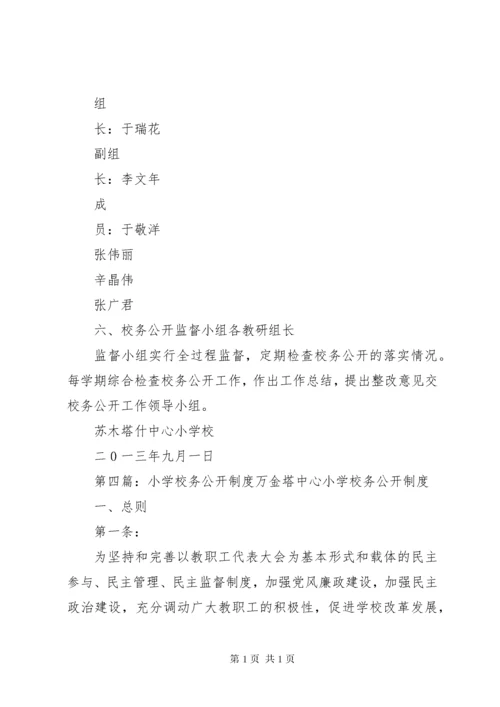 组

长：于瑞花

副组

长：李文年

成

员：于敬洋

张伟丽

辛晶伟

张广君

六、校务公开监督小组各教研组长

监督小组实行全过程监督，定期检查校务公开的落实情况。每学期综合检查校务公开工作，作出工作总结，提出整改意见交校务公开工作领导小组。

苏木塔什中心小学校

二０一三年九月一日

第四篇：小学校务公开制度万金塔中心小学校务公开制度

一、总则

第一条：

为坚持和完善以教职工代表大会为基本形式和载体的民主参与、民主管理、民主监督制度，加强党风廉政建设，加强民主政治建设，充分调动广大教职工的积极性，促进学校改革发展，

第 1 页 共 1 页